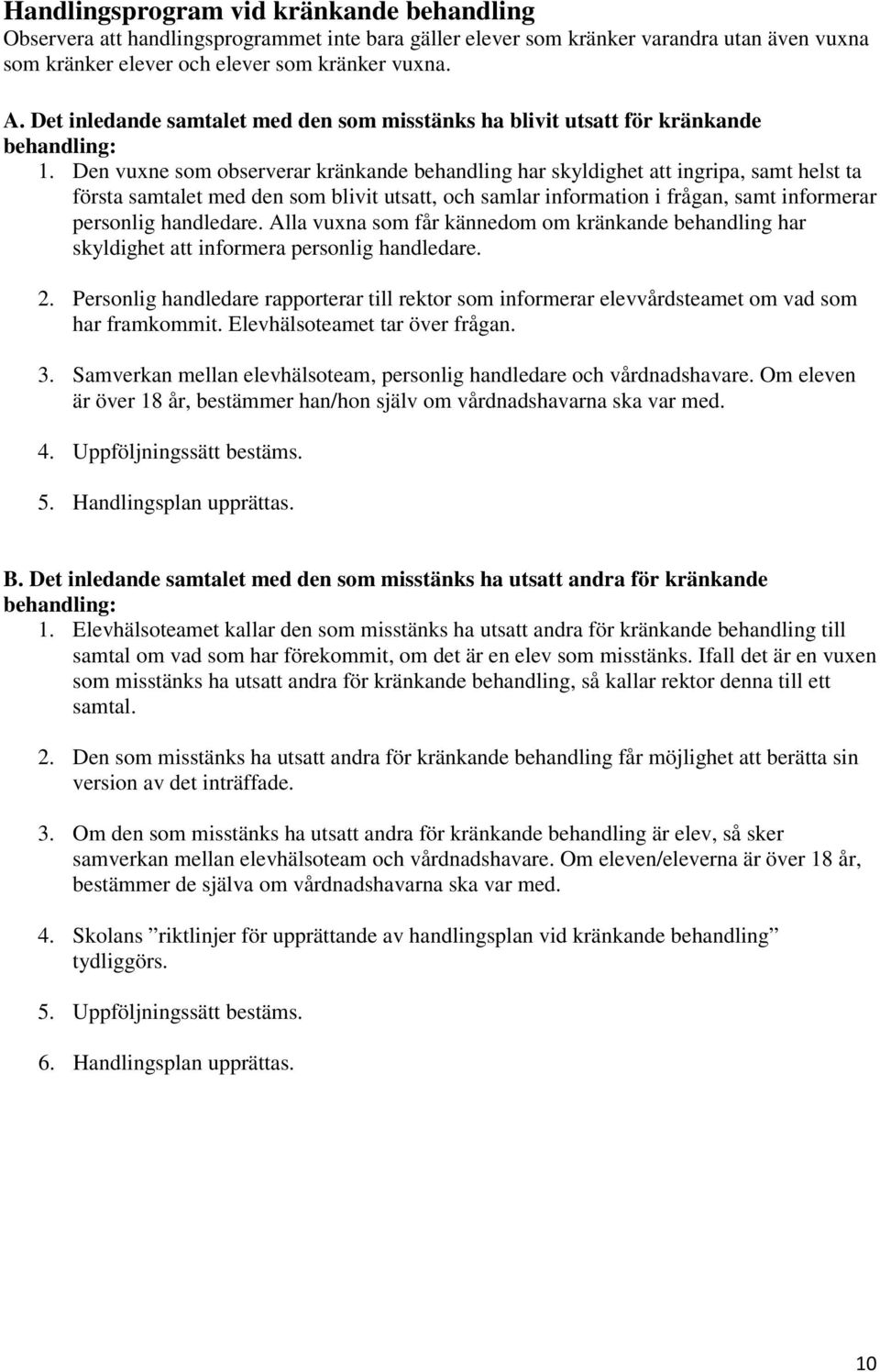 Handlingsprogram vid kränkande behandling
Observera att handlingsprogrammet inte bara gäller elever som kränker varandra utan även vuxna som kränker elever och elever som kränker vuxna.

A. Det inledande samtalet med den som misstänks ha blivit utsatt för kränkande behandling:

1. Den vuxne som observerar kränkande behandling har skyldighet att ingripa, samt helst ta första samtalet med den som blivit utsatt, och samlar information i frågan, samt informerar personlig handledare. Alla vuxna som får kännedom om kränkande behandling har skyldighet att informera personlig handledare.

2. Personlig handledare rapporterar till rektor som informerar elevvårdsteamet om vad som har framkommit. Elevhälsoteamet tar över frågan.

3. Samverkan mellan elevhälsoteam, personlig handledare och vårdnadshavare. Om eleven är över 18 år, bestämmer han/hon själv om vårdnadshavarna ska var med.

4. Uppföljningssätt bestäms.

5. Handlingsplan upprättas.

B. Det inledande samtalet med den som misstänks ha utsatt andra för kränkande behandling:

1. Elevhälsoteamet kallar den som misstänks ha utsatt andra för kränkande behandling till samtal om vad som har förekommit, om det är en elev som misstänks. Ifall det är en vuxen som misstänks ha utsatt andra för kränkande behandling, så kallar rektor denna till ett samtal.

2. Den som misstänks ha utsatt andra för kränkande behandling får möjlighet att berätta sin version av det inträffade.

3. Om den som misstänks ha utsatt andra för kränkande behandling är elev, så sker samverkan mellan elevhälsoteam och vårdnadshavare. Om eleven/eleverna är över 18 år, bestämmer de själva om vårdnadshavarna ska var med.

4. Skolans ”riktlinjer för upprättande av handlingsplan vid kränkande behandling” tydliggörs.

5. Uppföljningssätt bestäms.

6. Handlingsplan upprättas.

10